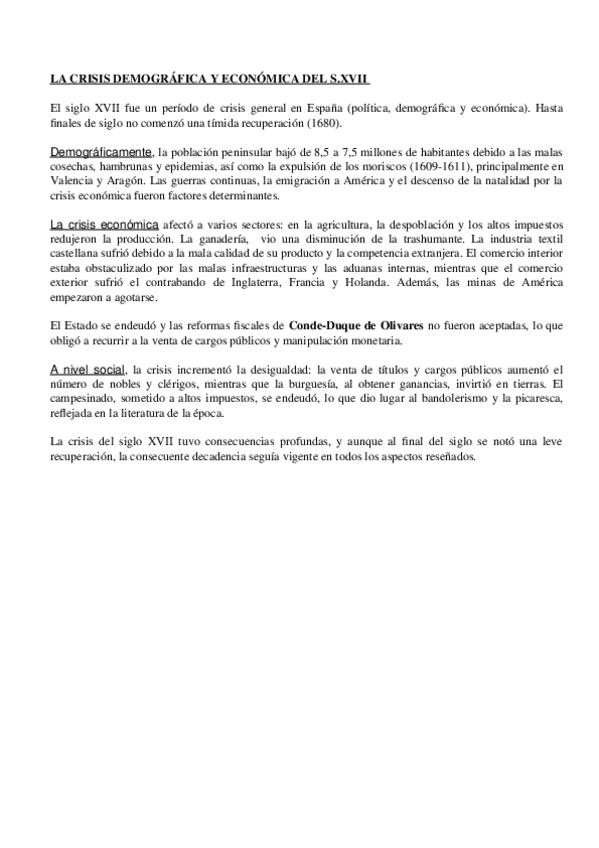 LA CRISIS DEMOGRÁFICA Y ECONÓMICA DEL S.XVII

El siglo XVII fue un período de crisis general en España (política, demográfica y económica). Hasta finales de siglo no comenzó una tímida recuperación (1680).

Demográficamente, la población peninsular bajó de 8,5 a 7,5 millones de habitantes debido a las malas cosechas, hambrunas y epidemias, así como la expulsión de los moriscos (1609-1611), principalmente en Valencia y Aragón. Las guerras continuas, la emigración a América y el descenso de la natalidad por la crisis económica fueron factores determinantes.

La crisis económica afectó a varios sectores: en la agricultura, la despoblación y los altos impuestos redujeron la producción. La ganadería, vio una disminución de la trashumante. La industria textil castellana sufrió debido a la mala calidad de su producto y la competencia extranjera. El comercio interior estaba obstaculizado por las malas infraestructuras y las aduanas internas, mientras que el comercio exterior sufrió el contrabando de Inglaterra, Francia y Holanda. Además, las minas de América empezaron a agotarse.

El Estado se endeudó y las reformas fiscales de Conde-Duque de Olivares no fueron aceptadas, lo que obligó a recurrir a la venta de cargos públicos y manipulación monetaria.

A nivel social, la crisis incrementó la desigualdad: la venta de títulos y cargos públicos aumentó el número de nobles y clérigos, mientras que la burguesía, al obtener ganancias, invirtió en tierras. El campesinado, sometido a altos impuestos, se endeudó, lo que dio lugar al bandolerismo y la picaresca, reflejada en la literatura de la época.

La crisis del siglo XVII tuvo consecuencias profundas, y aunque al final del siglo se notó una leve recuperación, la consecuente decadencia seguía vigente en todos los aspectos reseñados.